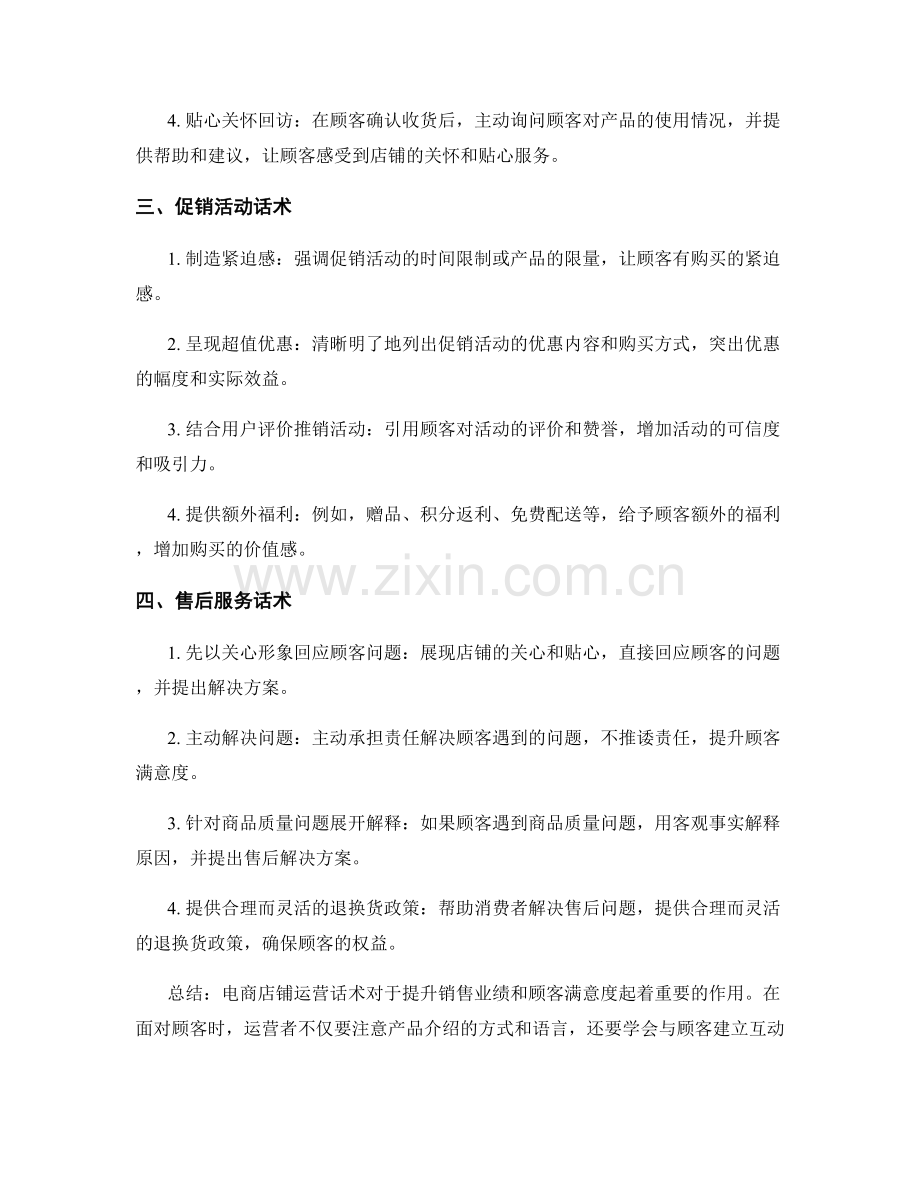 4.贴心关怀回访：在顾客确认收货后，主动询问顾客对产品的使用情况，并提供帮助和建议，让顾客感受到店铺的关怀和贴心服务。

三、促销活动话术

1.制造紧迫感：强调促销活动的时间限制或产品的限量，让顾客有购买的紧迫感。

2.呈现超值优惠：清晰明了地列出促销活动的优惠内容和购买方式，突出优惠的幅度和实际效益。

3.结合用户评价推销活动：引用顾客对活动的评价和赞誉，增加活动的可信度和吸引力。

4.提供额外福利：例如，赠品、积分返利、免费配送等，给予顾客额外的福利，增加购买的价值感。

四、售后服务话术

1.先以关心形象回应顾客问题：展现店铺的关心和贴心，直接回应顾客的问题，并提出解决方案。

2.主动解决问题：主动承担责任解决顾客遇到的问题，不推诿责任，提升顾客满意度。

3.针对商品质量问题展开解释：如果顾客遇到商品质量问题，用客观事实解释原因，并提出售后解决方案。

4.提供合理而灵活的退换货政策：帮助消费者解决售后问题，提供合理而灵活的退换货政策，确保顾客的权益。

总结：电商店铺运营话术对于提升销售业绩和顾客满意度起着重要的作用。在面对顾客时，运营者不仅要注意产品介绍的方式和语言，还要学会与顾客建立互动

www.zixin.com.cn